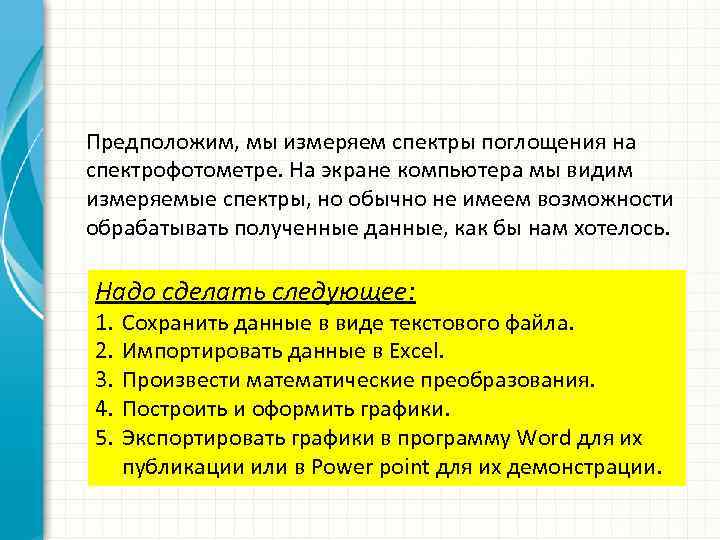 Предположим, мы измеряем спектры поглощения на спектрофотометре. На экране компьютера мы видим измеряемые спектры, но обычно не имеем возможности обрабатывать полученные данные, как бы нам хотелось.

Надо сделать следующее:
1. Сохранить данные в виде текстового файла.
2. Импортировать данные в Excel.
3. Произвести математические преобразования.
4. Построить и оформить графики.
5. Экспортировать графики в программу Word для их публикации или в Power point для их демонстрации.